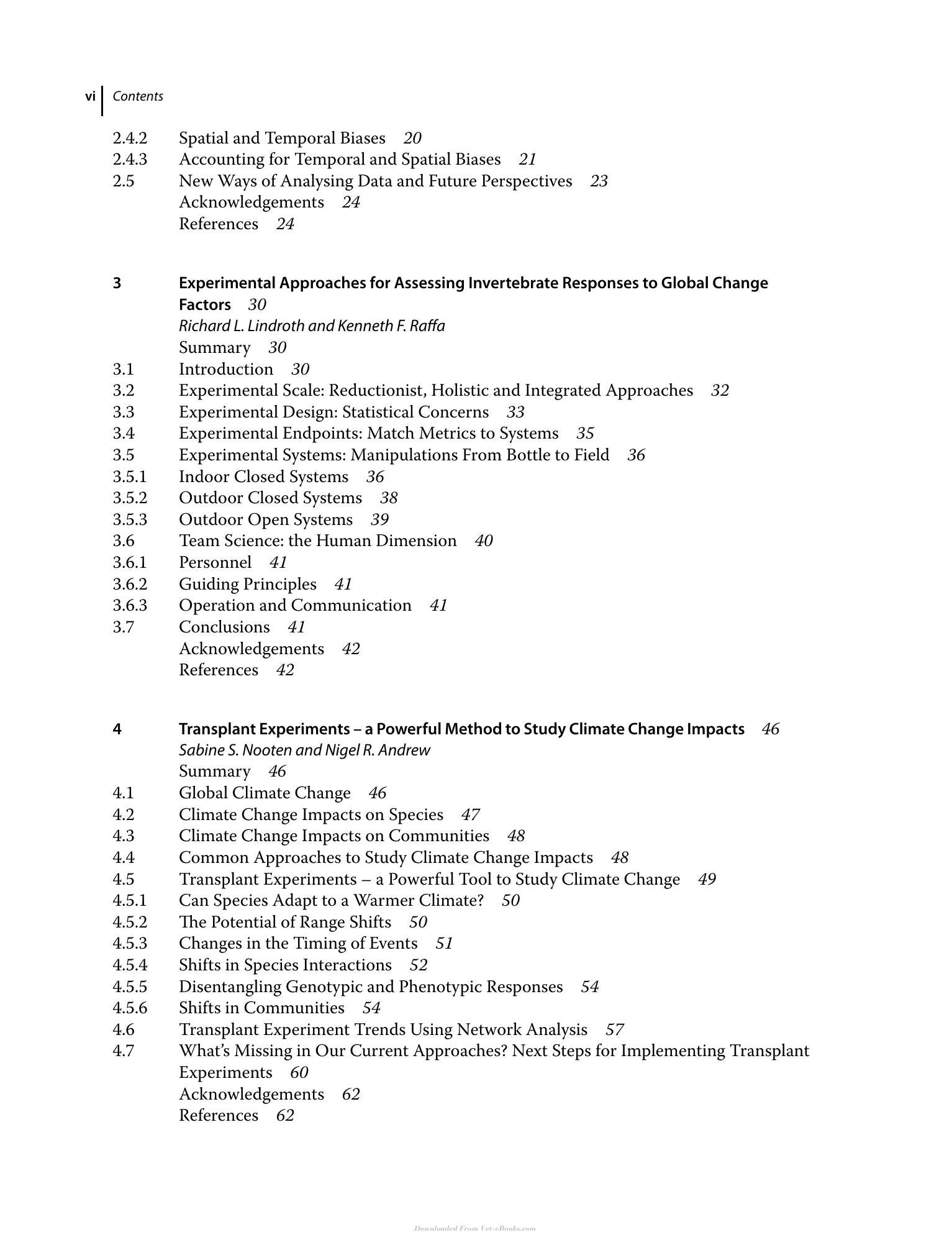 vi Contents

2.4.2 Spatial and Temporal Biases 20
2.4.3 Accounting for Temporal and Spatial Biases 21
2.5 New Ways of Analysing Data and Future Perspectives 23
Acknowledgements 24
References 24

3 Experimental Approaches for Assessing Invertebrate Responses to Global Change Factors 30
Richard L. Lindroth and Kenneth F. Raffa
Summary 30
3.1 Introduction 30
3.2 Experimental Scale: Reductionist, Holistic and Integrated Approaches 32
3.3 Experimental Design: Statistical Concerns 33
3.4 Experimental Endpoints: Match Metrics to Systems 35
3.5 Experimental Systems: Manipulations From Bottle to Field 36
3.5.1 Indoor Closed Systems 36
3.5.2 Outdoor Closed Systems 38
3.5.3 Outdoor Open Systems 39
3.6 Team Science: the Human Dimension 40
3.6.1 Personnel 41
3.6.2 Guiding Principles 41
3.6.3 Operation and Communication 41
3.7 Conclusions 41
Acknowledgements 42
References 42

4 Transplant Experiments – a Powerful Method to Study Climate Change Impacts 46
Sabine S. Nooten and Nigel R. Andrew
Summary 46
4.1 Global Climate Change 46
4.2 Climate Change Impacts on Species 47
4.3 Climate Change Impacts on Communities 48
4.4 Common Approaches to Study Climate Change Impacts 48
4.5 Transplant Experiments – a Powerful Tool to Study Climate Change 49
4.5.1 Can Species Adapt to a Warmer Climate? 50
4.5.2 The Potential of Range Shifts 50
4.5.3 Changes in the Timing of Events 51
4.5.4 Shifts in Species Interactions 52
4.5.5 Disentangling Genotypic and Phenotypic Responses 54
4.5.6 Shifts in Communities 54
4.6 Transplant Experiment Trends Using Network Analysis 57
4.7 What's Missing in Our Current Approaches? Next Steps for Implementing Transplant Experiments 60
Acknowledgements 62
References 62

Downloaded From Vet-eBooks.com